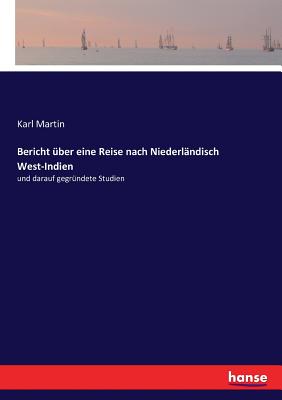 Karl Martin

Bericht über eine Reise nach Niederländisch West-Indien

und darauf gegründete Studien

hanse